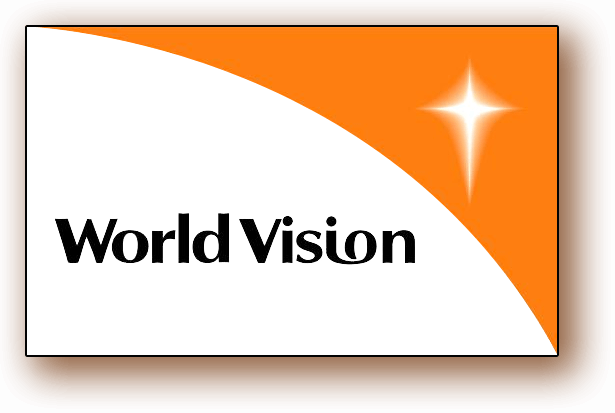 World Vision